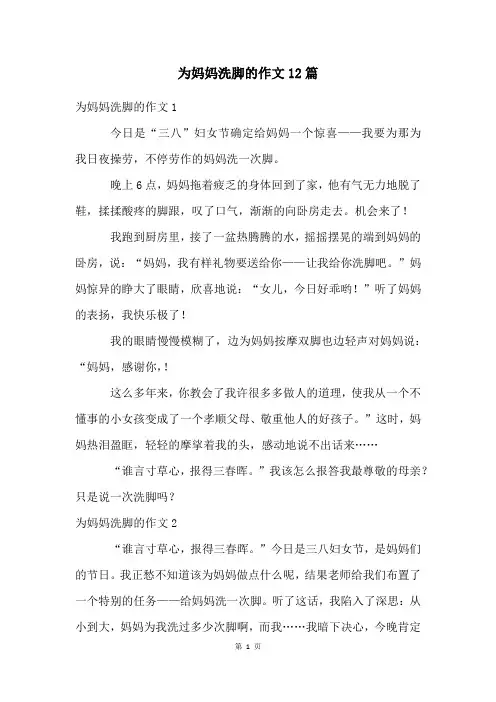 为妈妈洗脚的作文12篇

为妈妈洗脚的作文1

今日是“三八”妇女节确定给妈妈一个惊喜——我要为那为我日夜操劳，不停劳作的妈妈洗一次脚。

晚上6点，妈妈拖着疲乏的身体回到了家，他有气无力地脱了鞋，揉揉酸疼的脚跟，叹了口气，渐渐的向卧房走去。机会来了！

我跑到厨房里，接了一盆热腾腾的水，摇摇摆晃的端到妈妈的卧房，说：“妈妈，我有样礼物要送给你——让我给你洗脚吧。”妈妈惊异的睁大了眼睛，欣喜地说：“女儿，今日好乖哟！”听了妈妈的表扬，我快乐极了！

我的眼睛慢慢模糊了，边为妈妈按摩双脚也边轻声对妈妈说：“妈妈，感谢你，！

这么多年来，你教会了我许很多多做人的道理，使我从一个不懂事的小女孩变成了一个孝顺父母、敬重他人的好孩子。”这时，妈妈热泪盈眶，轻轻的摩挲着我的头，感动地说不出话来……

“谁言寸草心，报得三春晖。”我该怎么报答我最尊敬的母亲？只是说一次洗脚吗？

为妈妈洗脚的作文2

“谁言寸草心，报得三春晖。”今日是三八妇女节，是妈妈们的节日。我正愁不知道该为妈妈做点什么呢，结果老师给我们布置了一个特别的任务——给妈妈洗一次脚。听了这话，我陷入了深思：从小到大，妈妈为我洗过多少次脚啊，而我……我暗下决心，今晚肯定

第 1 页